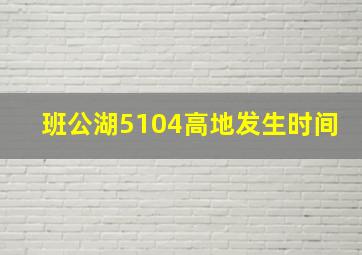 班公湖5104高地发生时间